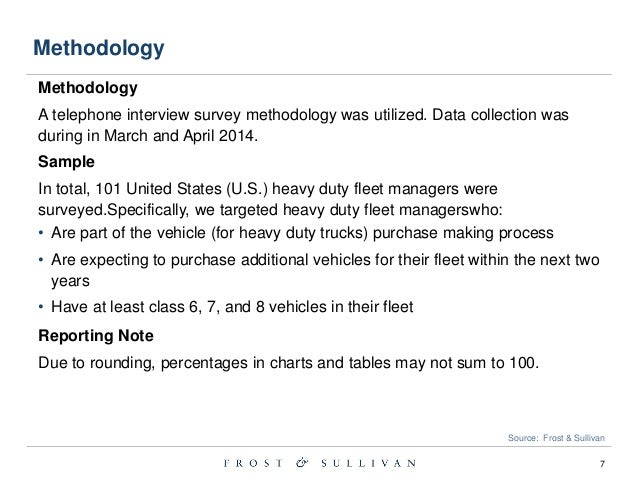 Methodology

Methodology

A telephone interview survey methodology was utilized. Data collection was during in March and April 2014.

Sample

In total, 101 United States (U.S.) heavy duty fleet managers were surveyed.Specifically, we targeted heavy duty fleet managerswho:

• Are part of the vehicle (for heavy duty trucks) purchase making process
• Are expecting to purchase additional vehicles for their fleet within the next two years
• Have at least class 6, 7, and 8 vehicles in their fleet

Reporting Note

Due to rounding, percentages in charts and tables may not sum to 100.

Source: Frost & Sullivan

FROST & SULLIVAN

7